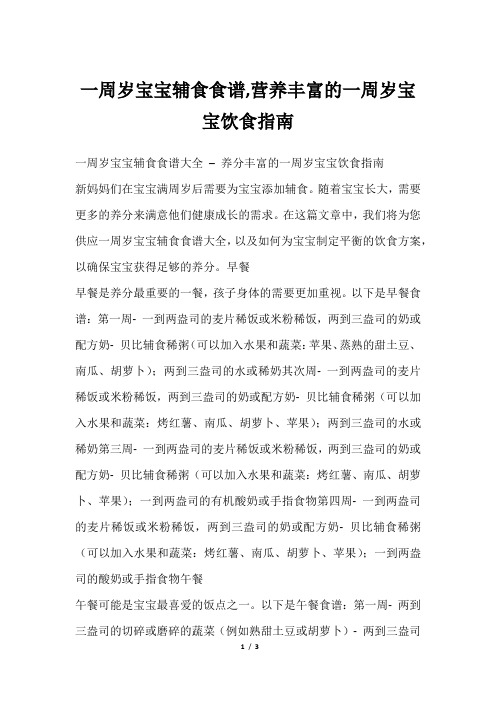 一周岁宝宝辅食食谱,营养丰富的一周岁宝宝饮食指南

一周岁宝宝辅食食谱大全 – 养分丰富的一周岁宝宝饮食指南

新妈妈们在宝宝满周岁后需要为宝宝添加辅食。随着宝宝长大，需要更多的养分来满意他们健康成长的需求。在这篇文章中，我们将为您供应一周岁宝宝辅食食谱大全，以及如何为宝宝制定平衡的饮食方案，以确保宝宝获得足够的养分。早餐

早餐是养分最重要的一餐，孩子身体的需要更加重视。以下是早餐食谱：第一周- 一到两盎司的麦片稀饭或米粉稀饭，两到三盎司的奶或配方奶- 贝比辅食稀粥(可以加入水果和蔬菜：苹果、蒸熟的甜土豆、南瓜、胡萝卜)；两到三盎司的水或稀奶其次周- 一到两盎司的麦片稀饭或米粉稀饭，两到三盎司的奶或配方奶- 贝比辅食稀粥（可以加入水果和蔬菜：烤红薯、南瓜、胡萝卜、苹果）；两到三盎司的水或稀奶第三周- 一到两盎司的麦片稀饭或米粉稀饭，两到三盎司的奶或配方奶- 贝比辅食稀粥（可以加入水果和蔬菜：烤红薯、南瓜、胡萝卜、苹果）；一到两盎司的有机酸奶或手指食物第四周- 一到两盎司的麦片稀饭或米粉稀饭，两到三盎司的奶或配方奶- 贝比辅食稀粥（可以加入水果和蔬菜：烤红薯、南瓜、胡萝卜、苹果）；一到两盎司的酸奶或手指食物午餐

午餐可能是宝宝最喜爱的饭点之一。以下是午餐食谱：第一周- 两到三盎司的切碎或磨碎的蔬菜（例如熟甜土豆或胡萝卜）- 两到三盎司

1 / 3